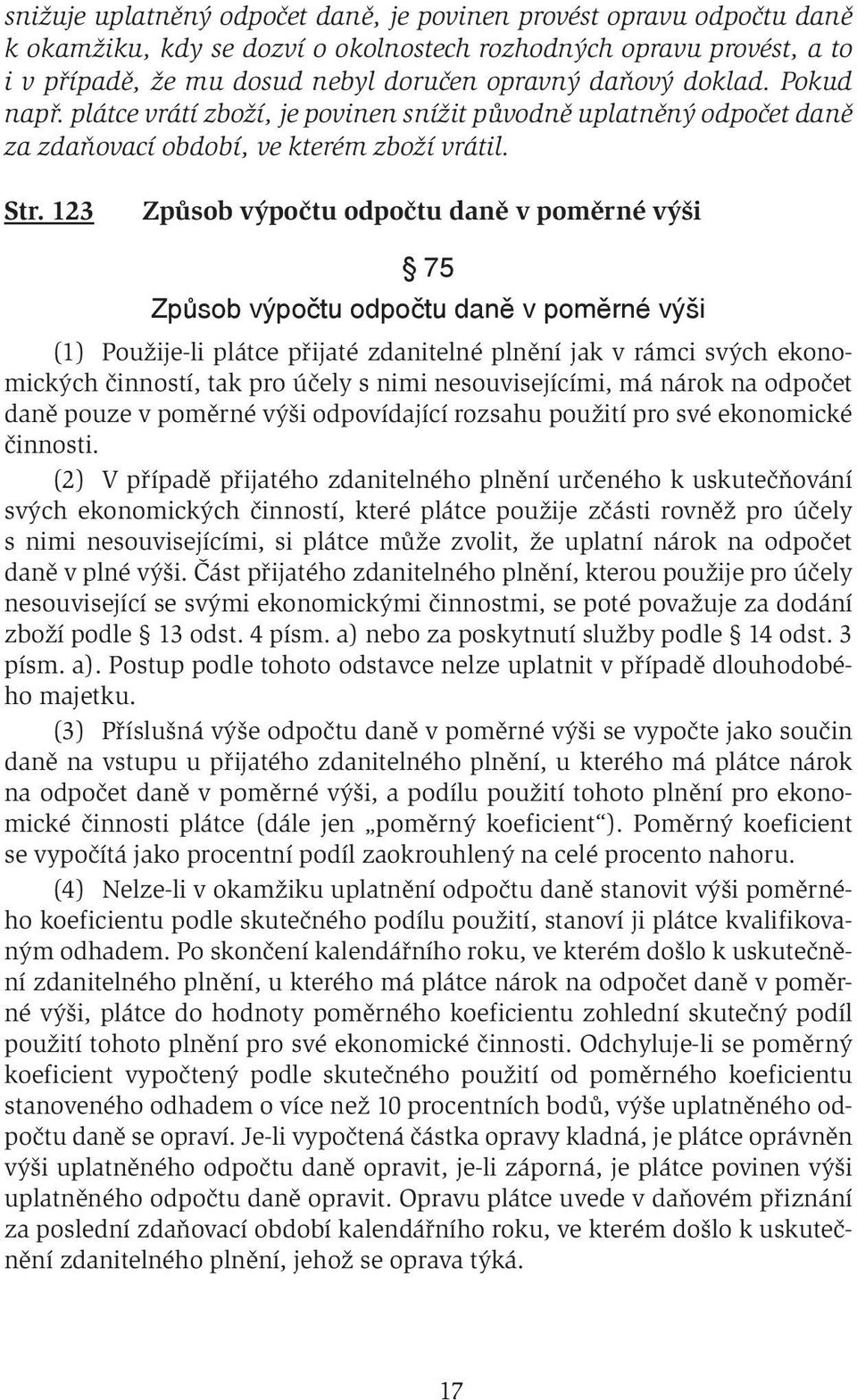 snižuje uplatněný odpočet daně, je povinen provést opravu odpočtu daně k okamžiku, kdy se dozví o okolnostech rozhodných opravu provést, a to i v případě, že mu dosud nebyl doručen opravný daňový doklad. Pokud např. plátce vrátí zboží, je povinen snížit původně uplatněný odpočet daně za zdaňovací období, ve kterém zboží vrátil.

Str. 123 Způsob výpočtu odpočtu daně v poměrné výši

§ 75

Způsob výpočtu odpočtu daně v poměrné výši

(1) Použije-li plátce přijaté zdanitelné plnění jak v rámci svých ekonomických činností, tak pro účely s nimi nesouvisejícími, má nárok na odpočet daně pouze v poměrné výši odpovídající rozsahu použití pro své ekonomické činnosti.

(2) V případě přijatého zdanitelného plnění určeného k uskutečňování svých ekonomických činností, které plátce použije zčásti rovněž pro účely s nimi nesouvisejícími, si plátce může zvolit, že uplatní nárok na odpočet daně v plné výši. Část přijatého zdanitelného plnění, kterou použije pro účely nesouvisející se svými ekonomickými činnostmi, se poté považuje za dodání zboží podle § 13 odst. 4 písm. a) nebo za poskytnutí služby podle § 14 odst. 3 písm. a). Postup podle tohoto odstavce nelze uplatnit v případě dlouhodobého majetku.

(3) Příslušná výše odpočtu daně v poměrné výši se vypočte jako součin daně na vstupu u přijatého zdanitelného plnění, u kterého má plátce nárok na odpočet daně v poměrné výši, a podílu použití tohoto plnění pro ekonomické činnosti plátce (dále jen „poměrný koeficient“). Poměrný koeficient se vypočítá jako procentní podíl zaokrouhlený na celé procento nahoru.

(4) Nelze-li v okamžiku uplatnění odpočtu daně stanovit výši poměrného koeficientu podle skutečného podílu použití, stanoví ji plátce kvalifikovaným odhadem. Po skončení kalendářního roku, ve kterém došlo k uskutečnění zdanitelného plnění, u kterého má plátce nárok na odpočet daně v poměrné výši, plátce do hodnoty poměrného koeficientu zohlední skutečný podíl použití tohoto plnění pro své ekonomické činnosti. Odchyluje-li se poměrný koeficient vypočtený podle skutečného použití od poměrného koeficientu stanoveného odhadem o více než 10 procentních bodů, výše uplatněného odpočtu daně se opraví. Je-li vypočtená částka opravy kladná, je plátce oprávněn výši uplatněného odpočtu daně opravit, je-li záporná, je plátce povinen výši uplatněného odpočtu daně opravit. Opravu plátce uvede v daňovém přiznání za poslední zdaňovací období kalendářního roku, ve kterém došlo k uskutečnění zdanitelného plnění, jehož se oprava týká.

17